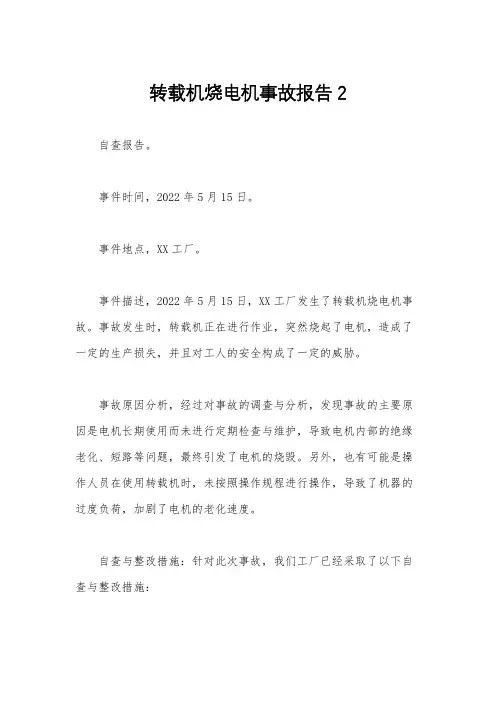 转载机烧电机事故报告 2

自查报告。

事件时间，2022 年 5 月 15 日。

事件地点，XX 工厂。

事件描述，2022 年 5 月 15 日，XX 工厂发生了转载机烧电机事故。事故发生时，转载机正在进行作业，突然烧起了电机，造成了一定的生产损失，并且对工人的安全构成了一定的威胁。

事故原因分析，经过对事故的调查与分析，发现事故的主要原因是电机长期使用而未进行定期检查与维护，导致电机内部的绝缘老化、短路等问题，最终引发了电机的烧毁。另外，也有可能是操作人员在使用转载机时，未按照操作规程进行操作，导致了机器的过度负荷，加剧了电机的老化速度。

自查与整改措施：针对此次事故，我们工厂已经采取了以下自查与整改措施：